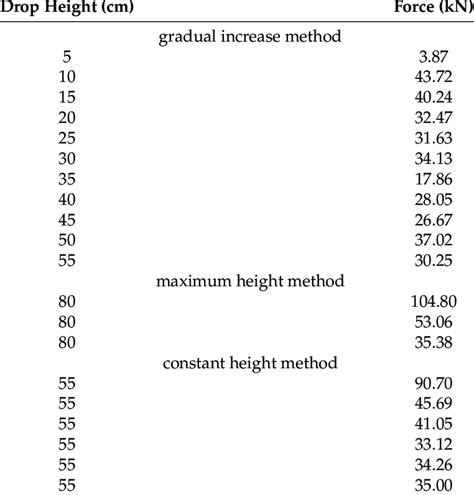 | Drop Height (cm) | Force (kN) |
|---|---|
| gradual increase method | |
| 5 | 3.87 |
| 10 | 43.72 |
| 15 | 40.24 |
| 20 | 32.47 |
| 25 | 31.63 |
| 30 | 34.13 |
| 35 | 17.86 |
| 40 | 28.05 |
| 45 | 26.67 |
| 50 | 37.02 |
| 55 | 30.25 |
| maximum height method | |
| 80 | 104.80 |
| 80 | 53.06 |
| 80 | 35.38 |
| constant height method | |
| 55 | 90.70 |
| 55 | 45.69 |
| 55 | 41.05 |
| 55 | 33.12 |
| 55 | 34.26 |
| 55 | 35.00 |